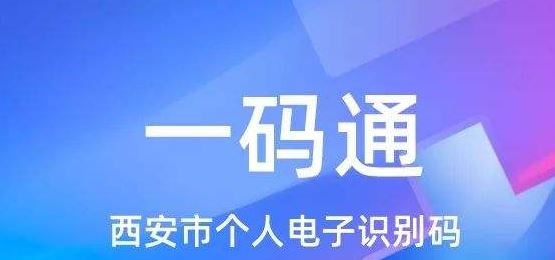 一码通

西安市个人电子识别码